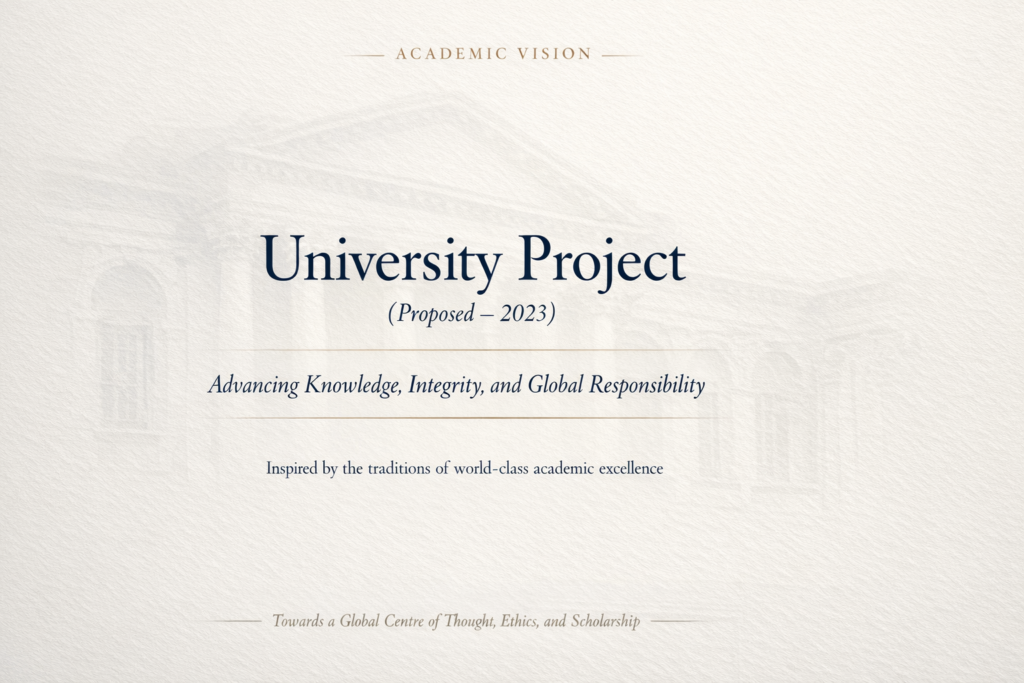 ACADEMIC VISION

University Project

(Proposed – 2023)

Advancing Knowledge, Integrity, and Global Responsibility

Inspired by the traditions of world-class academic excellence

Towards a Global Centre of Thought, Ethics, and Scholarship